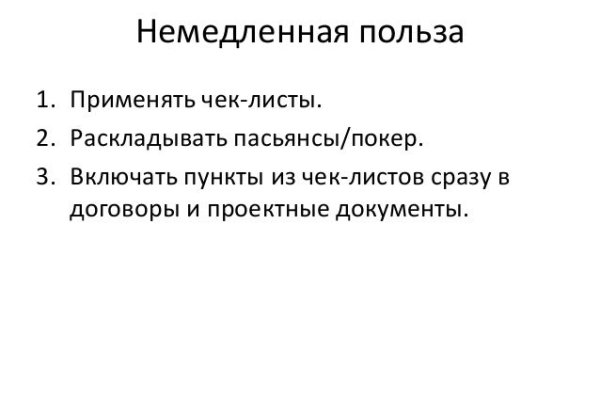 Немедленная польза

1. Применять чек-листы.
2. Раскладывать пасьянсы/покер.
3. Включать пункты из чек-листов сразу в договоры и проектные документы.